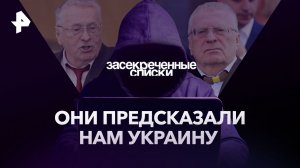 засекреченные списки

ОНИ ПРЕДСКАЗАЛИ НАМ УКРАИНУ